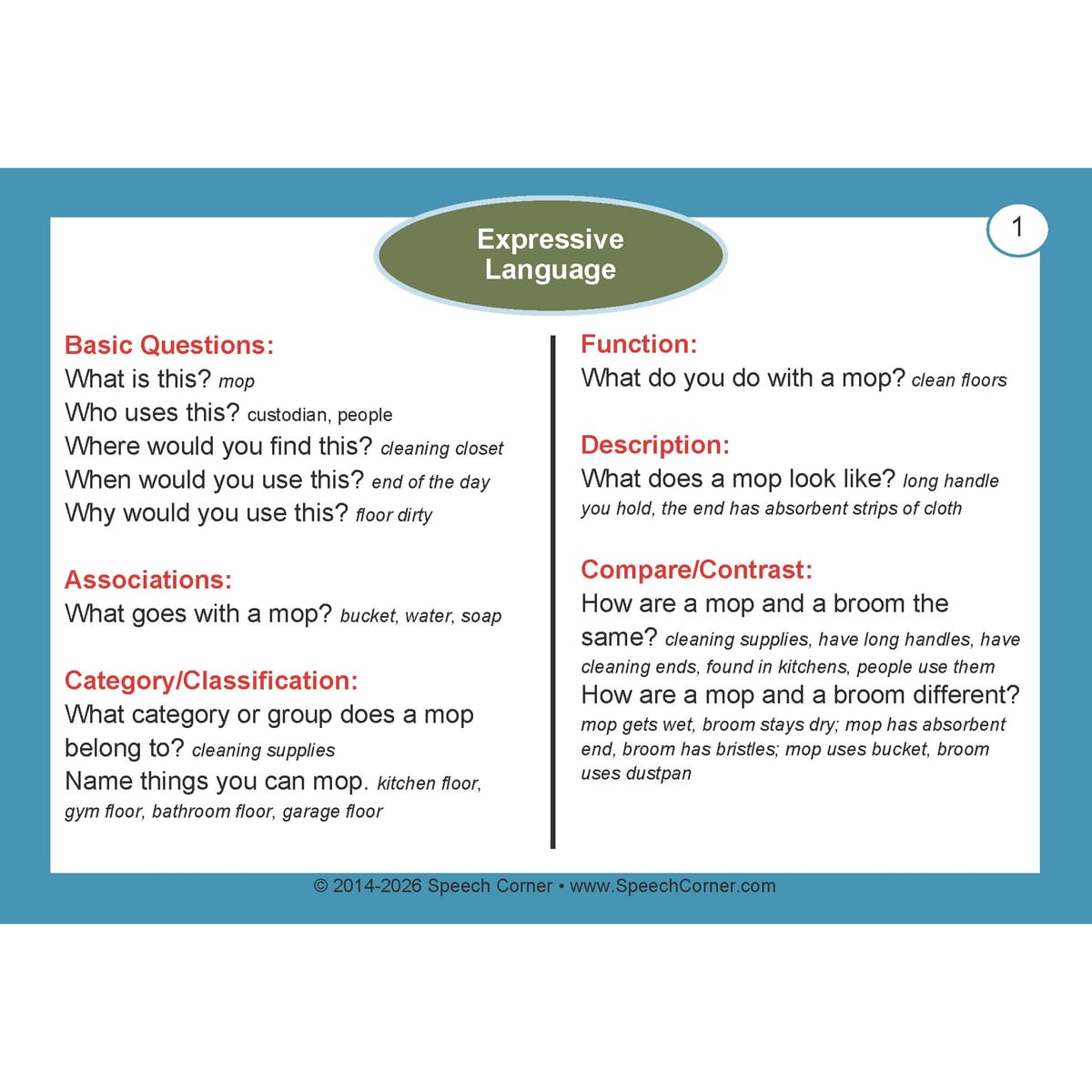 Expressive Language

1

Basic Questions:
What is this? mop
Who uses this? custodian, people
Where would you find this? cleaning closet
When would you use this? end of the day
Why would you use this? floor dirty

Associations:
What goes with a mop? bucket, water, soap

Category/Classification:
What category or group does a mop belong to? cleaning supplies
Name things you can mop. kitchen floor, gym floor, bathroom floor, garage floor

Function:
What do you do with a mop? clean floors

Description:
What does a mop look like? long handle you hold, the end has absorbent strips of cloth

Compare/Contrast:
How are a mop and a broom the same? cleaning supplies, have long handles, have cleaning ends, found in kitchens, people use them
How are a mop and a broom different? mop gets wet, broom stays dry; mop has absorbent end, broom has bristles; mop uses bucket, broom uses dustpan

© 2014-2026 Speech Corner • www.SpeechCorner.com